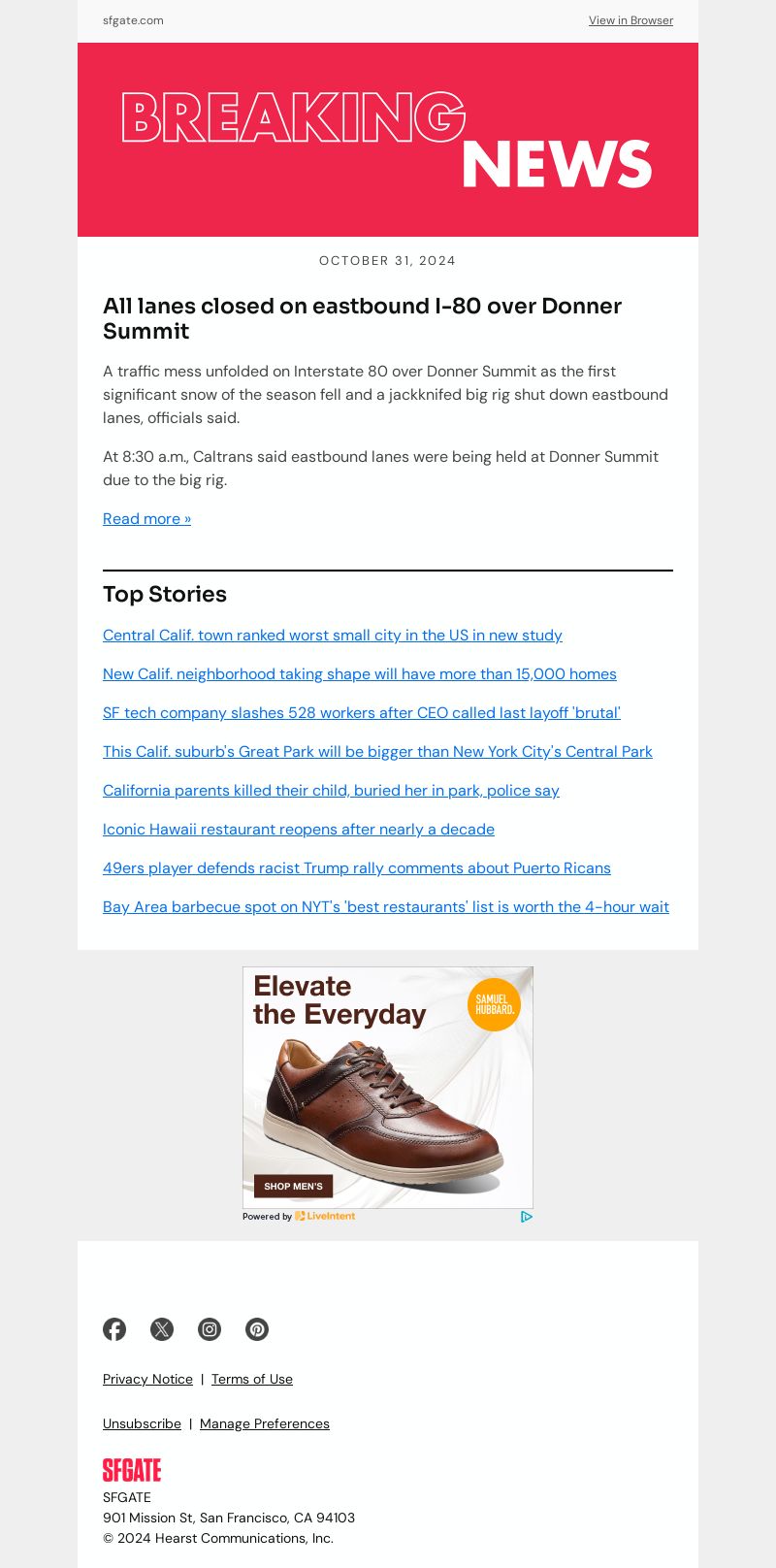 sfgate.com

View in Browser

BREAKING NEWS

OCTOBER 31, 2024

All lanes closed on eastbound I-80 over Donner Summit

A traffic mess unfolded on Interstate 80 over Donner Summit as the first significant snow of the season fell and a jackknifed big rig shut down eastbound lanes, officials said.

At 8:30 a.m., Caltrans said eastbound lanes were being held at Donner Summit due to the big rig.

Read more »

Top Stories

Central Calif. town ranked worst small city in the US in new study

New Calif. neighborhood taking shape will have more than 15,000 homes

SF tech company slashes 528 workers after CEO called last layoff 'brutal'

This Calif. suburb's Great Park will be bigger than New York City's Central Park

California parents killed their child, buried her in park, police say

Iconic Hawaii restaurant reopens after nearly a decade

49ers player defends racist Trump rally comments about Puerto Ricans

Bay Area barbecue spot on NYT's 'best restaurants' list is worth the 4-hour wait

Elevate the Everyday

SAMUEL HUBBARD.

SHOP MEN'S

Powered by LiveIntent

Privacy Notice | Terms of Use

Unsubscribe | Manage Preferences

SFGATE

SFGATE
901 Mission St, San Francisco, CA 94103
© 2024 Hearst Communications, Inc.